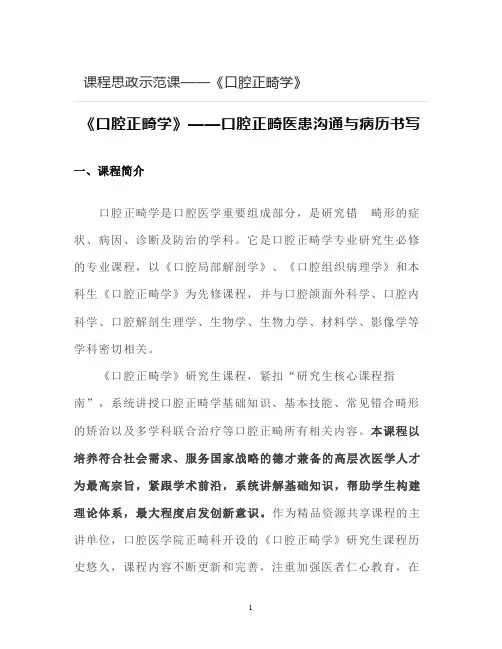 课程思政示范课——《口腔正畸学》

《口腔正畸学》——口腔正畸医患沟通与病历书写

一、课程简介

口腔正畸学是口腔医学重要组成部分，是研究错 畸形的症状、病因、诊断及防治的学科。它是口腔正畸学专业研究生必修的专业课程，以《口腔局部解剖学》、《口腔组织病理学》和本科生《口腔正畸学》为先修课程，并与口腔颌面外科学、口腔内科学、口腔解剖生理学、生物学、生物力学、材料学、影像学等学科密切相关。

《口腔正畸学》研究生课程，紧扣“研究生核心课程指南”，系统讲授口腔正畸学基础知识、基本技能、常见错合畸形的矫治以及多学科联合治疗等口腔正畸所有相关内容。本课程以培养符合社会需求、服务国家战略的德才兼备的高层次医学人才为最高宗旨，紧跟学术前沿，系统讲解基础知识，帮助学生构建理论体系，最大程度启发创新意识。作为精品资源共享课程的主讲单位，口腔医学院正畸科开设的《口腔正畸学》研究生课程历史悠久，课程内容不断更新和完善，注重加强医者仁心教育，在

1